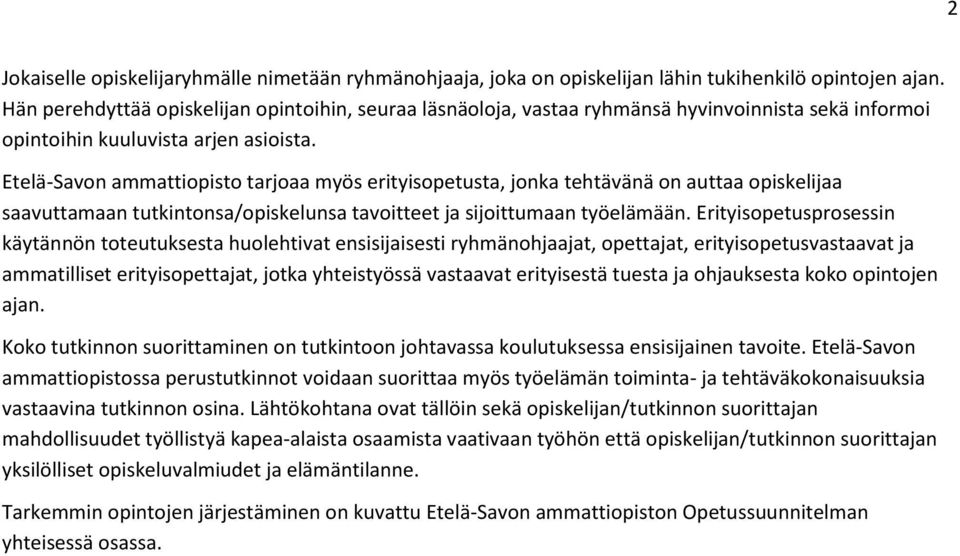 2

Jokaiselle opiskelijaryhmälle nimetään ryhmänohjaaja, joka on opiskelijan lähin tukihenkilö opintojen ajan. Hän perehdyttää opiskelijan opintoihin, seuraa läsnäoloja, vastaa ryhmänsä hyvinvoinnista sekä informoi opintoihin kuuluvista arjen asioista.

Etelä-Savon ammattiopisto tarjoaa myös erityisopetusta, jonka tehtävänä on auttaa opiskelijaa saavuttamaan tutkintonsa/opiskelunsa tavoitteet ja sijoittumaan työelämään. Erityisopetusprosessin käytännön toteutuksesta huolehtivat ensisijaisesti ryhmänohjaajat, opettajat, erityisopetusvastaavat ja ammatilliset erityisopettajat, jotka yhteistyössä vastaavat erityisestä tuesta ja ohjauksesta koko opintojen ajan.

Koko tutkinnon suorittaminen on tutkintoon johtavassa koulutuksessa ensisijainen tavoite. Etelä-Savon ammattiopistossa perustutkinnot voidaan suorittaa myös työelämän toiminta- ja tehtäväkokonaisuuksia vastaavina tutkinnon osina. Lähtökohtana ovat tällöin sekä opiskelijan/tutkinnon suorittajan mahdollisuudet työllistyä kapea-alaista osaamista vaativaan työhön että opiskelijan/tutkinnon suorittajan yksilölliset opiskeluvalmiudet ja elämäntilanne.

Tarkemmin opintojen järjestäminen on kuvattu Etelä-Savon ammattiopiston Opetussuunnitelman yhteisessä osassa.